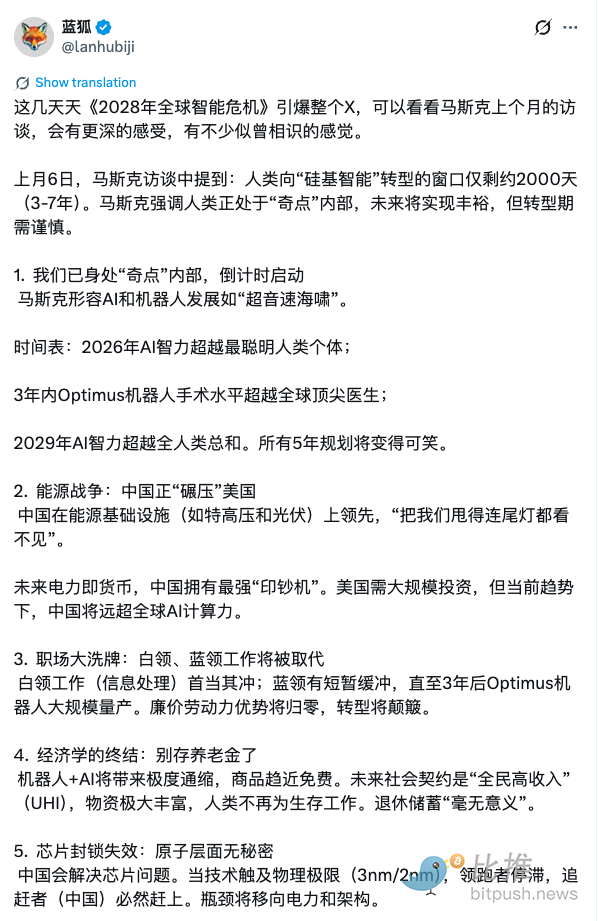 蓝狐
@lanhubiji

Show translation

这几天天《2028年全球智能危机》引爆整个X，可以看看马斯克上个月的访谈，会有更深的感受，有不少似曾相识的感觉。

上月6日，马斯克访谈中提到：人类向“硅基智能”转型的窗口仅剩约2000天（3-7年）。马斯克强调人类正处于“奇点”内部，未来将实现丰裕，但转型期需谨慎。

1. 我们已身处“奇点”内部，倒计时启动
马斯克形容AI和机器人发展如“超音速海啸”。

时间表：2026年AI智力超越最聪明人类个体；

3年内Optimus机器人手术水平超越全球顶尖医生；

2029年AI智力超越全人类总和。所有5年规划将变得可笑。

2. 能源战争：中国正“碾压”美国
中国在能源基础设施（如特高压和光伏）上领先，“把我们甩得连尾灯都看不见”。

未来电力即货币，中国拥有最强“印钞机”。美国需大规模投资，但当前趋势下，中国将远超全球AI计算力。

3. 职场大洗牌：白领、蓝领工作将被取代
白领工作（信息处理）首当其冲；蓝领有短暂缓冲，直至3年后Optimus机器人大规模量产。廉价劳动力优势将归零，转型将颠簸。

4. 经济学的终结：别存养老金了
机器人+AI将带来极度通缩，商品趋近免费。未来社会契约是“全民高收入”（UHI），物资极大丰富，人类不再为生存工作。退休储蓄“毫无意义”。

5. 芯片封锁失效：原子层面无秘密
中国会解决芯片问题。当技术触及物理极限（3nm/2nm），领跑者停滞，追赶者（中国）必然赶上。瓶颈将移向电力和架构。

比推
bitpush.news